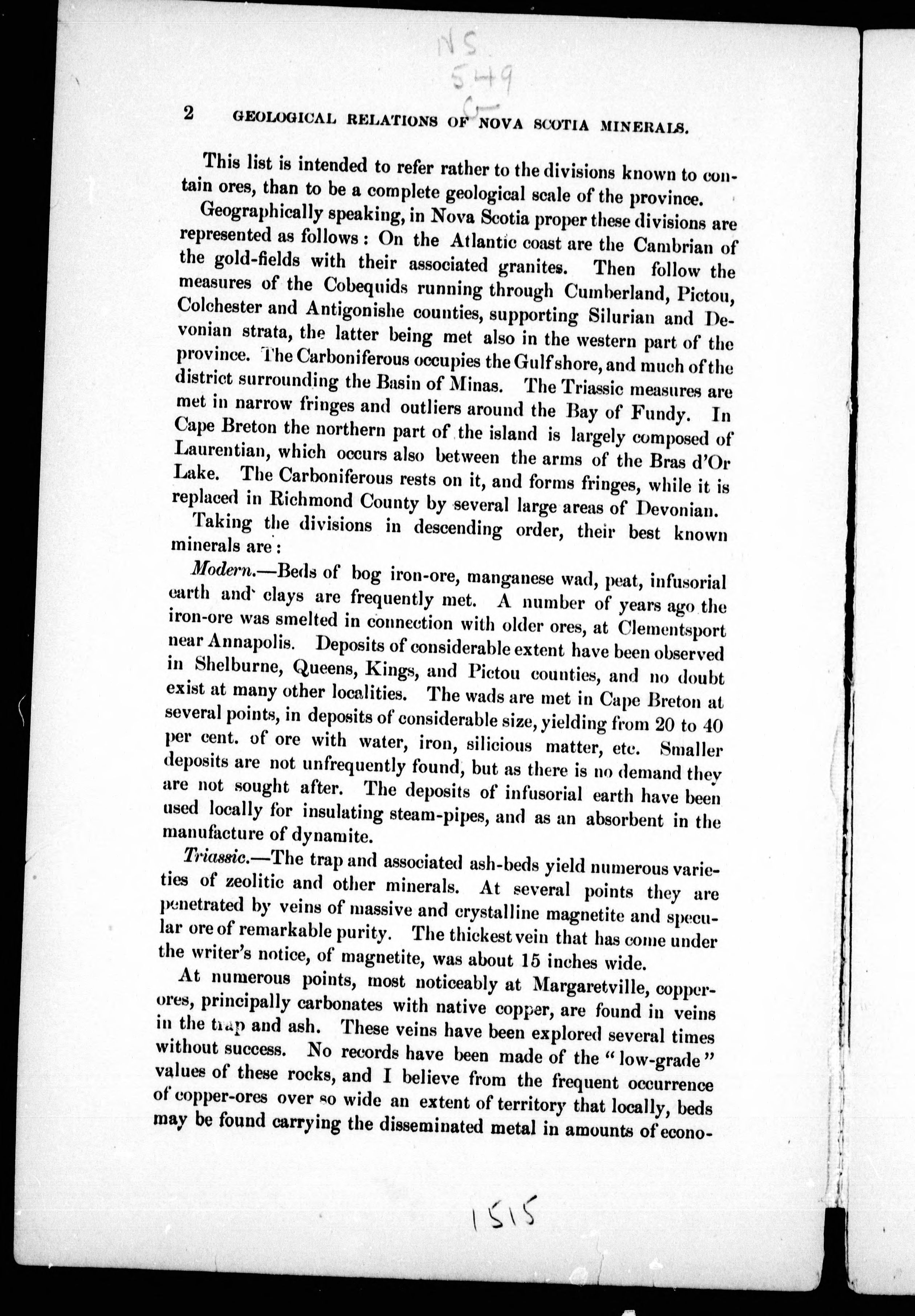 NS
549
G

2 GEOLOGICAL RELATIONS OF NOVA SCOTIA MINERALS.

This list is intended to refer rather to the divisions known to contain ores, than to be a complete geological scale of the province.

Geographically speaking, in Nova Scotia proper these divisions are represented as follows: On the Atlantic coast are the Cambrian of the gold-fields with their associated granites. Then follow the measures of the Cobequids running through Cumberland, Pictou, Colchester and Antigonishe counties, supporting Silurian and Devonian strata, the latter being met also in the western part of the province. The Carboniferous occupies the Gulf shore, and much of the district surrounding the Basin of Minas. The Triassic measures are met in narrow fringes and outliers around the Bay of Fundy. In Cape Breton the northern part of the island is largely composed of Laurentian, which occurs also between the arms of the Bras d'Or Lake. The Carboniferous rests on it, and forms fringes, while it is replaced in Richmond County by several large areas of Devonian.

Taking the divisions in descending order, their best known minerals are:

Modern.—Beds of bog iron-ore, manganese wad, peat, infusorial earth and clays are frequently met. A number of years ago the iron-ore was smelted in connection with older ores, at Clementsport near Annapolis. Deposits of considerable extent have been observed in Shelburne, Queens, Kings, and Pictou counties, and no doubt exist at many other localities. The wads are met in Cape Breton at several points, in deposits of considerable size, yielding from 20 to 40 per cent. of ore with water, iron, silicious matter, etc. Smaller deposits are not unfrequently found, but as there is no demand they are not sought after. The deposits of infusorial earth have been used locally for insulating steam-pipes, and as an absorbent in the manufacture of dynamite.

Triassic.—The trap and associated ash-beds yield numerous varieties of zeolitic and other minerals. At several points they are penetrated by veins of massive and crystalline magnetite and specular ore of remarkable purity. The thickest vein that has come under the writer's notice, of magnetite, was about 15 inches wide.

At numerous points, most noticeably at Margaretville, copper-ores, principally carbonates with native copper, are found in veins in the trap and ash. These veins have been explored several times without success. No records have been made of the "low-grade" values of these rocks, and I believe from the frequent occurrence of copper-ores over so wide an extent of territory that locally, beds may be found carrying the disseminated metal in amounts of econo-

1515